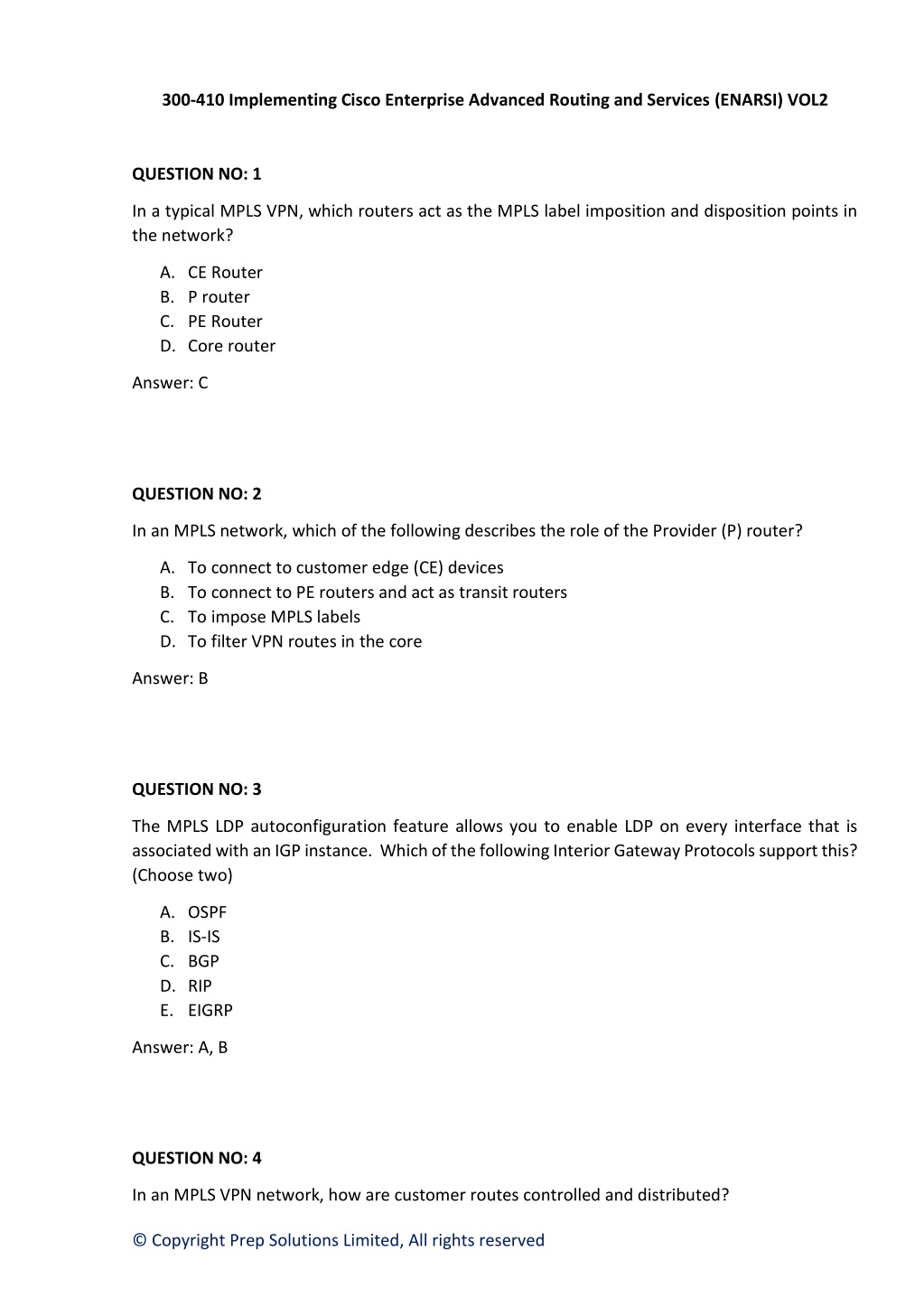 300-410 Implementing Cisco Enterprise Advanced Routing and Services (ENARSI) VOL2

QUESTION NO: 1

In a typical MPLS VPN, which routers act as the MPLS label imposition and disposition points in the network?

A. CE Router
B. P router
C. PE Router
D. Core router

Answer: C

QUESTION NO: 2

In an MPLS network, which of the following describes the role of the Provider (P) router?

A. To connect to customer edge (CE) devices
B. To connect to PE routers and act as transit routers
C. To impose MPLS labels
D. To filter VPN routes in the core

Answer: B

QUESTION NO: 3

The MPLS LDP autoconfiguration feature allows you to enable LDP on every interface that is associated with an IGP instance. Which of the following Interior Gateway Protocols support this? (Choose two)

A. OSPF
B. IS-IS
C. BGP
D. RIP
E. EIGRP

Answer: A, B

QUESTION NO: 4

In an MPLS VPN network, how are customer routes controlled and distributed?

© Copyright Prep Solutions Limited, All rights reserved